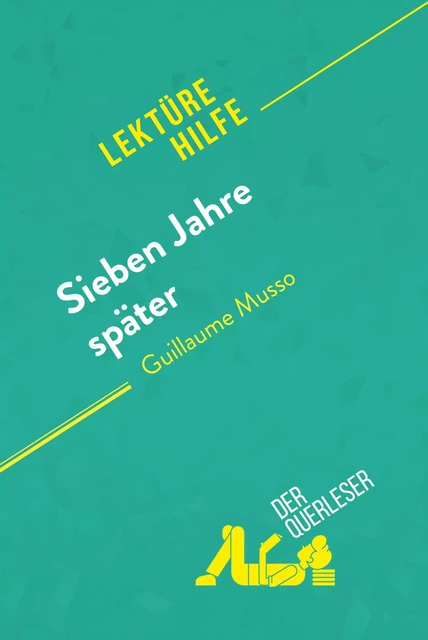 LEKTÜRE HILFE

Sieben Jahre später

Guillaume Musso

DER QUERLESER